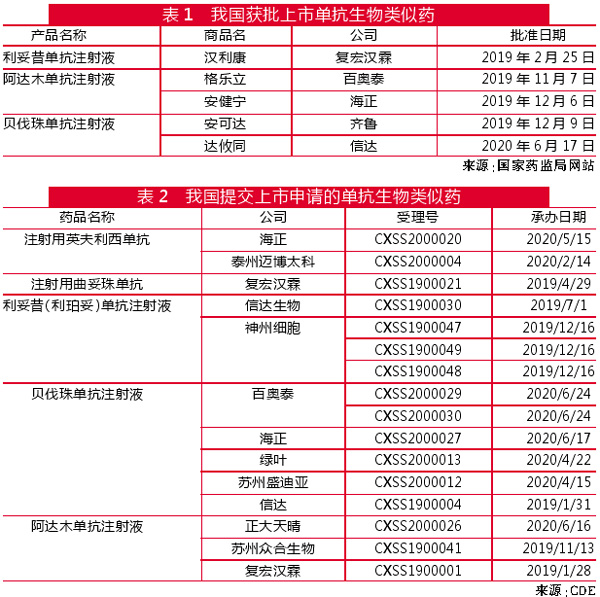 表 1　我国获批上市单抗生物类似药

| 产品名称 | 商品名 | 公司 | 批准日期 |
|---|---|---|---|
| 利妥昔单抗注射液 | 汉利康 | 复宏汉霖 | 2019 年 2 月 25 日 |
| 阿达木单抗注射液 | 格乐立 | 百奥泰 | 2019 年 11 月 7 日 |
|  | 安健宁 | 海正 | 2019 年 12 月 6 日 |
| 贝伐珠单抗注射液 | 安可达 | 齐鲁 | 2019 年 12 月 9 日 |
|  | 达攸同 | 信达 | 2020 年 6 月 17 日 |

来源：国家药监局网站

表 2　我国提交上市申请的单抗生物类似药

| 药品名称 | 公司 | 受理号 | 承办日期 |
|---|---|---|---|
| 注射用英夫利西单抗 | 海正 | CXSS2000020 | 2020/5/15 |
|  | 泰州迈博太科 | CXSS2000004 | 2020/2/14 |
| 注射用曲妥珠单抗 | 复宏汉霖 | CXSS1900021 | 2019/4/29 |
| 利妥昔(利珀妥)单抗注射液 | 信达生物 | CXSS1900030 | 2019/7/1 |
|  | 神州细胞 | CXSS1900047 | 2019/12/16 |
|  |  | CXSS1900049 | 2019/12/16 |
|  |  | CXSS1900048 | 2019/12/16 |
| 贝伐珠单抗注射液 | 百奥泰 | CXSS2000029 | 2020/6/24 |
|  |  | CXSS2000030 | 2020/6/24 |
|  | 海正 | CXSS2000027 | 2020/6/17 |
|  | 绿叶 | CXSS2000013 | 2020/4/22 |
|  | 苏州盛迪亚 | CXSS2000012 | 2020/4/15 |
|  | 信达 | CXSS1900004 | 2019/1/31 |
| 阿达木单抗注射液 | 正大天晴 | CXSS2000026 | 2020/6/16 |
|  | 苏州众合生物 | CXSS1900041 | 2019/11/13 |
|  | 复宏汉霖 | CXSS1900001 | 2019/1/28 |

来源：CDE